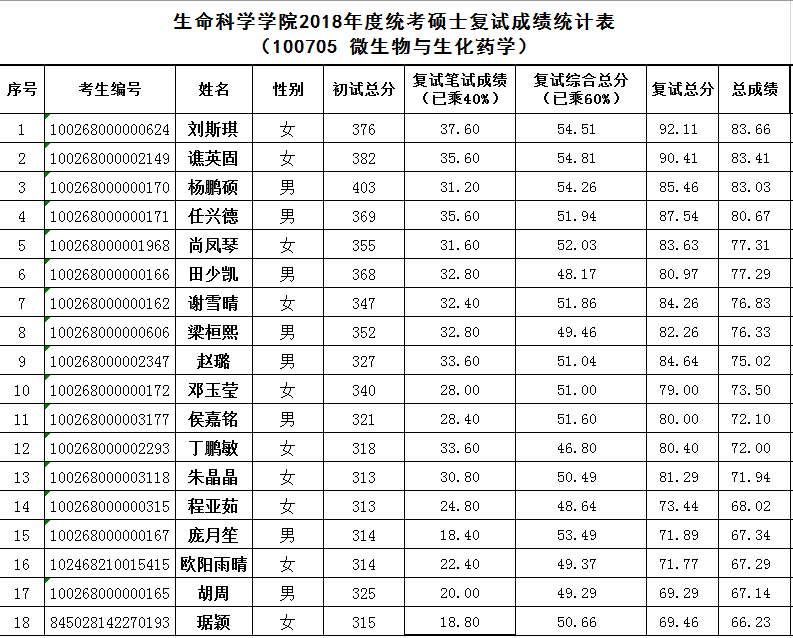 生命科学学院2018年度统考硕士复试成绩统计表
（100705 微生物与生化药学）

| 序号 | 考生编号 | 姓名 | 性别 | 初试总分 | 复试笔试成绩（已乘40%） | 复试综合总分（已乘60%） | 复试总分 | 总成绩 |
|---|---|---|---|---|---|---|---|---|
| 1 | 100268000000624 | 刘斯琪 | 女 | 376 | 37.60 | 54.51 | 92.11 | 83.66 |
| 2 | 100268000002149 | 谯英固 | 女 | 382 | 35.60 | 54.81 | 90.41 | 83.41 |
| 3 | 100268000000170 | 杨鹏硕 | 男 | 403 | 31.20 | 54.26 | 85.46 | 83.03 |
| 4 | 100268000000171 | 任兴德 | 男 | 369 | 35.60 | 51.94 | 87.54 | 80.67 |
| 5 | 100268000001968 | 尚凤琴 | 女 | 355 | 31.60 | 52.03 | 83.63 | 77.31 |
| 6 | 100268000000166 | 田少凯 | 男 | 368 | 32.80 | 48.17 | 80.97 | 77.29 |
| 7 | 100268000000162 | 谢雪晴 | 女 | 347 | 32.40 | 51.86 | 84.26 | 76.83 |
| 8 | 100268000000606 | 梁桓熙 | 男 | 352 | 32.80 | 49.46 | 82.26 | 76.33 |
| 9 | 100268000002347 | 赵璐 | 男 | 327 | 33.60 | 51.04 | 84.64 | 75.02 |
| 10 | 100268000000172 | 邓玉莹 | 女 | 340 | 28.00 | 51.00 | 79.00 | 73.50 |
| 11 | 100268000003177 | 侯嘉铭 | 男 | 321 | 28.40 | 51.60 | 80.00 | 72.10 |
| 12 | 100268000002293 | 丁鹏敏 | 女 | 318 | 33.60 | 46.80 | 80.40 | 72.00 |
| 13 | 100268000003118 | 朱晶晶 | 女 | 313 | 30.80 | 50.49 | 81.29 | 71.94 |
| 14 | 100268000000315 | 程亚茹 | 女 | 313 | 24.80 | 48.64 | 73.44 | 68.02 |
| 15 | 100268000000167 | 庞月笙 | 男 | 314 | 18.40 | 53.49 | 71.89 | 67.34 |
| 16 | 102468210015415 | 欧阳雨晴 | 女 | 314 | 22.40 | 49.37 | 71.77 | 67.29 |
| 17 | 100268000000165 | 胡周 | 男 | 325 | 20.00 | 49.29 | 69.29 | 67.14 |
| 18 | 845028142270193 | 琚颖 | 女 | 315 | 18.80 | 50.66 | 69.46 | 66.23 |